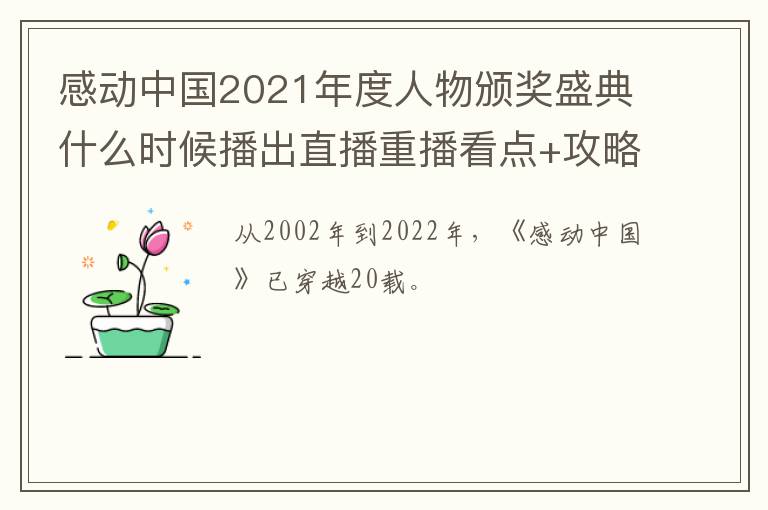 感动中国2021年度人物颁奖盛典什么时候播出直播重播看点+攻略

从2002年到2022年，《感动中国》已穿越20载。